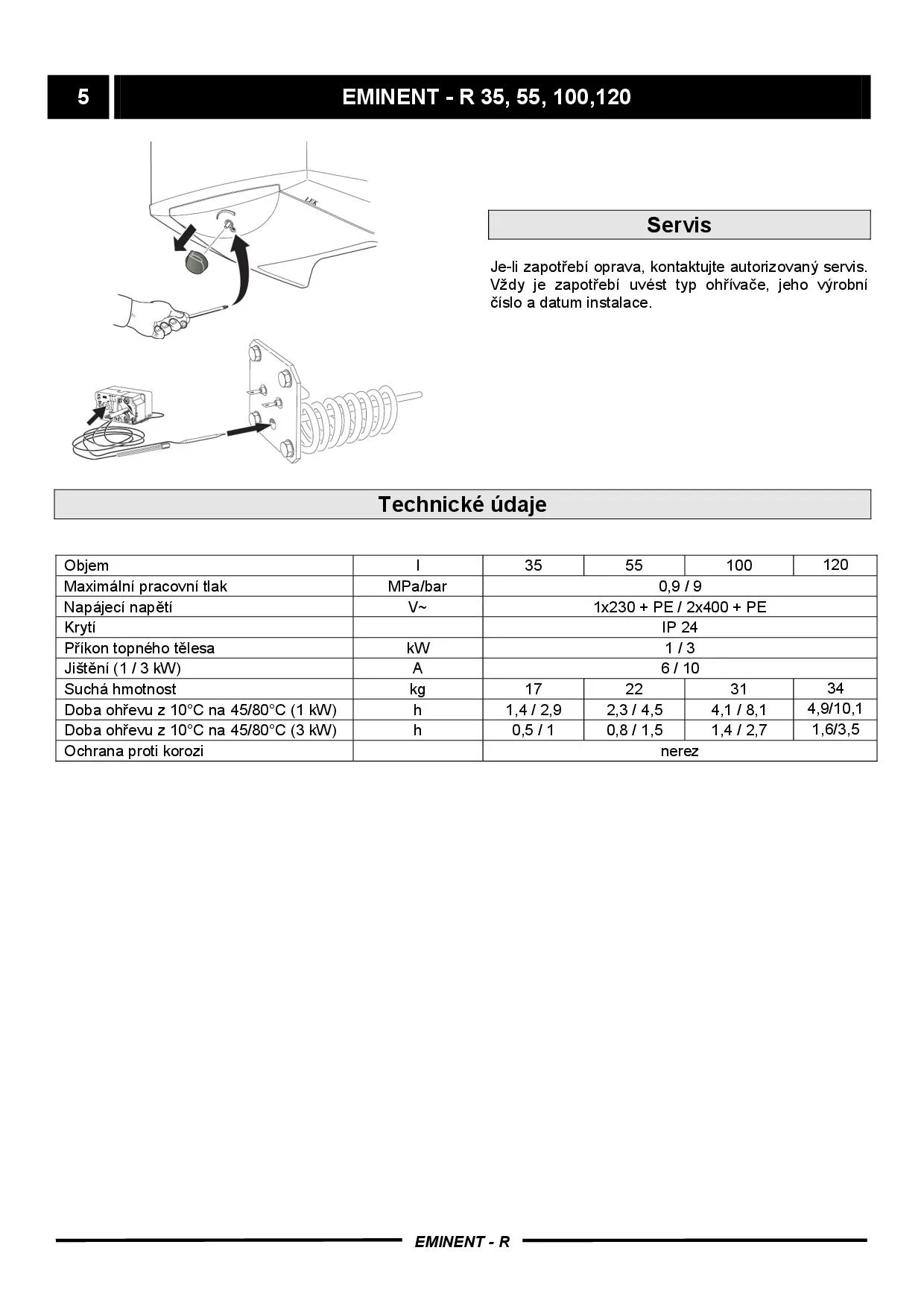 5

EMINENT - R 35, 55, 100,120

LEK

Servis

Je-li zapotřebí oprava, kontaktujte autorizovaný servis. Vždy je zapotřebí uvést typ ohřívače, jeho výrobní číslo a datum instalace.

Technické údaje

| Objem | l | 35 | 55 | 100 | 120 |
|---|---|---|---|---|---|
| Maximální pracovní tlak | MPa/bar | 0,9 / 9 | | | |
| Napájecí napětí | V~ | 1x230 + PE / 2x400 + PE | | | |
| Krytí | | IP 24 | | | |
| Příkon topného tělesa | kW | 1 / 3 | | | |
| Jištění (1 / 3 kW) | A | 6 / 10 | | | |
| Suchá hmotnost | kg | 17 | 22 | 31 | 34 |
| Doba ohřevu z 10°C na 45/80°C (1 kW) | h | 1,4 / 2,9 | 2,3 / 4,5 | 4,1 / 8,1 | 4,9/10,1 |
| Doba ohřevu z 10°C na 45/80°C (3 kW) | h | 0,5 / 1 | 0,8 / 1,5 | 1,4 / 2,7 | 1,6/3,5 |
| Ochrana proti korozi | | nerez | | | |

EMINENT - R